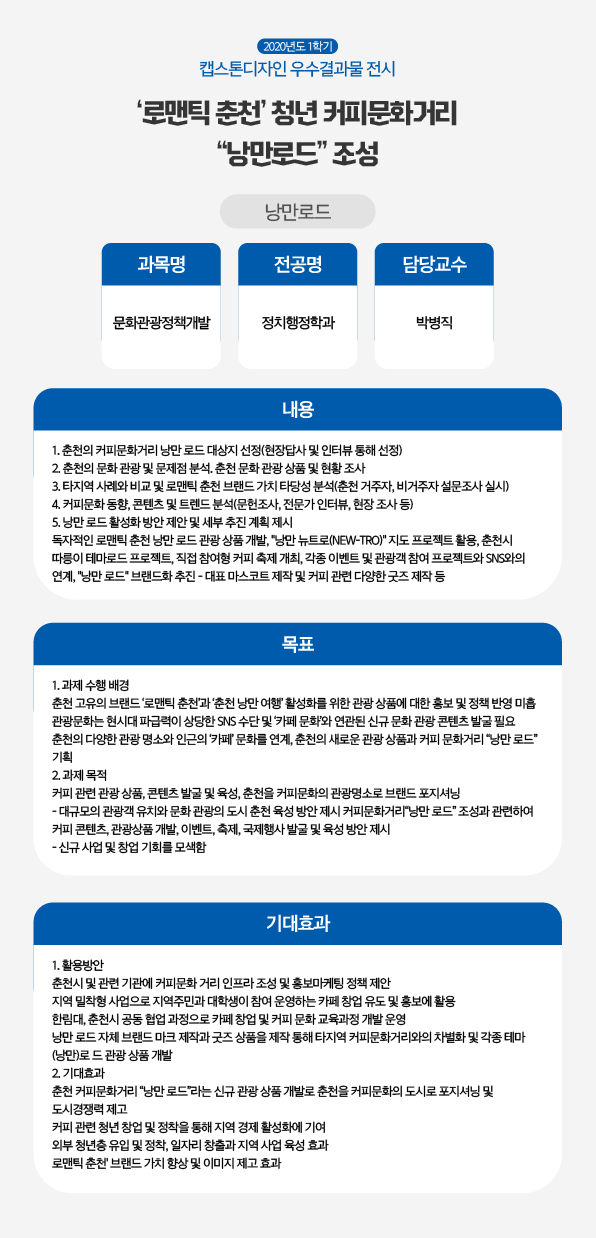 2020년도 1학기
캡스톤디자인 우수결과물 전시

'로맨틱 춘천' 청년 커피문화거리
"낭만로드" 조성

낭만로드

| 과목명 | 전공명 | 담당교수 |
|---|---|---|
| 문화관광정책개발 | 정치행정학과 | 박병직 |

내용

1. 춘천의 커피문화거리 낭만 로드 대상지 선정(현장답사 및 인터뷰 통해 선정)
2. 춘천의 문화 관광 및 문제점 분석. 춘천 문화 관광 상품 및 현황 조사
3. 타지역 사례와 비교 및 로맨틱 춘천 브랜드 가치 타당성 분석(춘천 거주자, 비거주자 설문조사 실시)
4. 커피문화 동향, 콘텐츠 및 트렌드 분석(문헌조사, 전문가 인터뷰, 현장 조사 등)
5. 낭만 로드 활성화 방안 제안 및 세부 추진 계획 제시
독자적인 로맨틱 춘천 낭만 로드 관광 상품 개발, "낭만 뉴트로(NEW-TRO)" 지도 프로젝트 활용, 춘천시 따릉이 테마로드 프로젝트, 직접 참여형 커피 축제 개최, 각종 이벤트 및 관광객 참여 프로젝트와 SNS와의 연계, "낭만 로드" 브랜드화 추진 - 대표 마스코트 제작 및 커피 관련 다양한 굿즈 제작 등

목표

1. 과제 수행 배경
춘천 고유의 브랜드 '로맨틱 춘천'과 '춘천 낭만 여행' 활성화를 위한 관광 상품에 대한 홍보 및 정책 반영 미흡
관광문화는 현시대 파급력이 상당한 SNS 수단 및 '카페 문화'와 연관된 신규 문화 관광 콘텐츠 발굴 필요
춘천의 다양한 관광 명소와 인근의 '카페' 문화를 연계, 춘천의 새로운 관광 상품과 커피 문화거리 "낭만 로드" 기획
2. 과제 목적
커피 관련 관광 상품, 콘텐츠 발굴 및 육성, 춘천을 커피문화의 관광명소로 브랜드 포지셔닝
- 대규모의 관광객 유치와 문화 관광의 도시 춘천 육성 방안 제시 커피문화거리"낭만 로드" 조성과 관련하여 커피 콘텐츠, 관광상품 개발, 이벤트, 축제, 국제행사 발굴 및 육성 방안 제시
- 신규 사업 및 창업 기회를 모색함

기대효과

1. 활용방안
춘천시 및 관련 기관에 커피문화 거리 인프라 조성 및 홍보마케팅 정책 제안
지역 밀착형 사업으로 지역주민과 대학생이 참여 운영하는 카페 창업 유도 및 홍보에 활용
한림대, 춘천시 공동 협업 과정으로 카페 창업 및 커피 문화 교육과정 개발 운영
낭만 로드 자체 브랜드 마크 제작과 굿즈 상품을 제작 통해 타지역 커피문화거리와의 차별화 및 각종 테마 (낭만)로 드 관광 상품 개발
2. 기대효과
춘천 커피문화거리 "낭만 로드"라는 신규 관광 상품 개발로 춘천을 커피문화의 도시로 포지셔닝 및 도시경쟁력 제고
커피 관련 청년 창업 및 정착을 통해 지역 경제 활성화에 기여
외부 청년층 유입 및 정착, 일자리 창출과 지역 사업 육성 효과
로맨틱 춘천' 브랜드 가치 향상 및 이미지 제고 효과